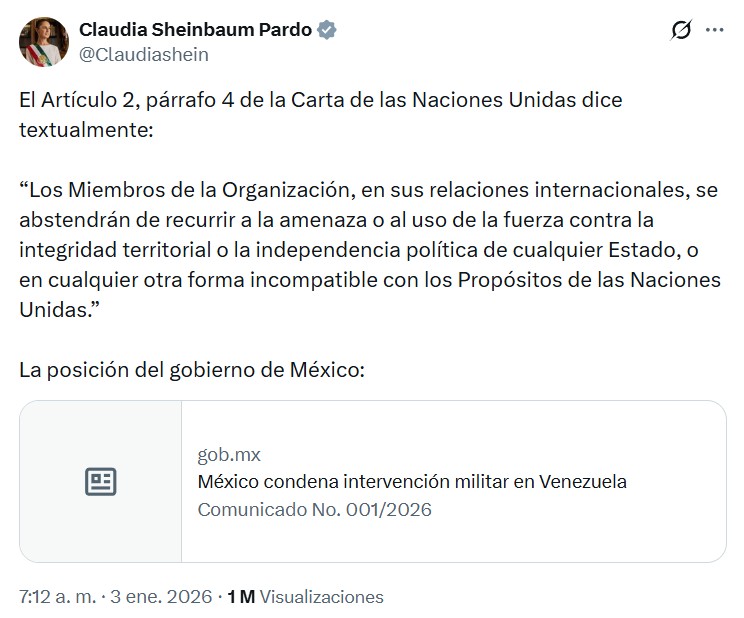 Claudia Sheinbaum Pardo
@Claudiashein

El Artículo 2, párrafo 4 de la Carta de las Naciones Unidas dice textualmente:

“Los Miembros de la Organización, en sus relaciones internacionales, se abstendrán de recurrir a la amenaza o al uso de la fuerza contra la integridad territorial o la independencia política de cualquier Estado, o en cualquier otra forma incompatible con los Propósitos de las Naciones Unidas.”

La posición del gobierno de México:

gob.mx
México condena intervención militar en Venezuela
Comunicado No. 001/2026

7:12 a. m. · 3 ene. 2026 · 1 M Visualizaciones